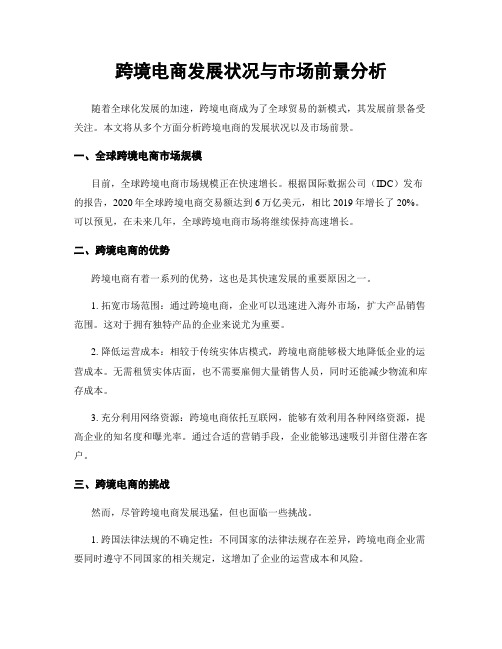 跨境电商发展状况与市场前景分析

随着全球化发展的加速，跨境电商成为了全球贸易的新模式，其发展前景备受关注。本文将从多个方面分析跨境电商的发展状况以及市场前景。

一、全球跨境电商市场规模

目前，全球跨境电商市场规模正在快速增长。根据国际数据公司（IDC）发布的报告，2020年全球跨境电商交易额达到6万亿美元，相比2019年增长了20%。可以预见，在未来几年，全球跨境电商市场将继续保持高速增长。

二、跨境电商的优势

跨境电商有着一系列的优势，这也是其快速发展的重要原因之一。

1. 拓宽市场范围：通过跨境电商，企业可以迅速进入海外市场，扩大产品销售范围。这对于拥有独特产品的企业来说尤为重要。

2. 降低运营成本：相较于传统实体店模式，跨境电商能够极大地降低企业的运营成本。无需租赁实体店面，也不需要雇佣大量销售人员，同时还能减少物流和库存成本。

3. 充分利用网络资源：跨境电商依托互联网，能够有效利用各种网络资源，提高企业的知名度和曝光率。通过合适的营销手段，企业能够迅速吸引并留住潜在客户。

三、跨境电商的挑战

然而，尽管跨境电商发展迅猛，但也面临一些挑战。

1. 跨国法律法规的不确定性：不同国家的法律法规存在差异，跨境电商企业需要同时遵守不同国家的相关规定，这增加了企业的运营成本和风险。